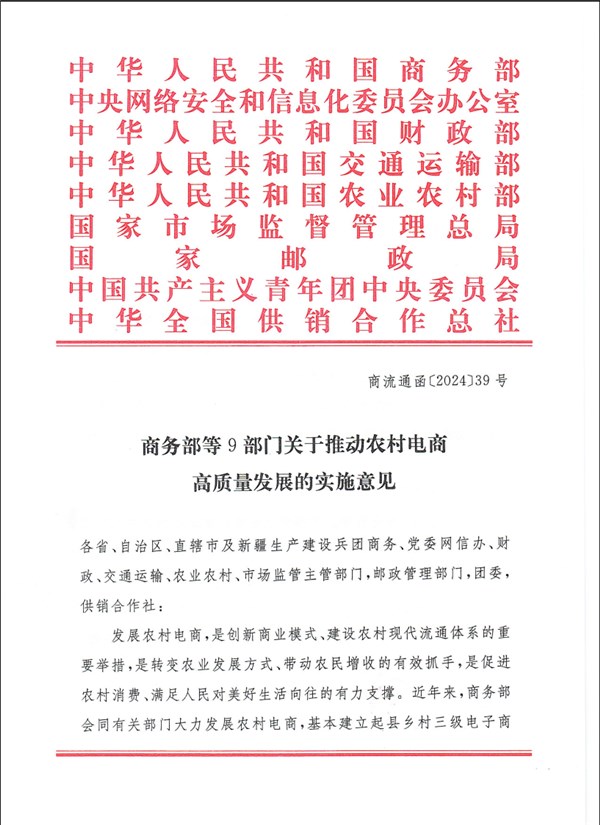 中华人民共和国商务部
中央网络安全和信息化委员会办公室
中华人民共和国财政部
中华人民共和国交通运输部
中华人民共和国农业农村部
国家市场监督管理总局
国家邮政局
中国共产主义青年团中央委员会
中华全国供销合作总社

商流通函〔2024〕39号

商务部等9部门关于推动农村电商高质量发展的实施意见

各省、自治区、直辖市及新疆生产建设兵团商务、党委网信办、财政、交通运输、农业农村、市场监管主管部门，邮政管理部门，团委，供销合作社：

发展农村电商，是创新商业模式、建设农村现代流通体系的重要举措，是转变农业发展方式、带动农民增收的有效抓手，是促进农村消费、满足人民对美好生活向往的有力支撑。近年来，商务部会同有关部门大力发展农村电商，基本建立起县乡村三级电子商